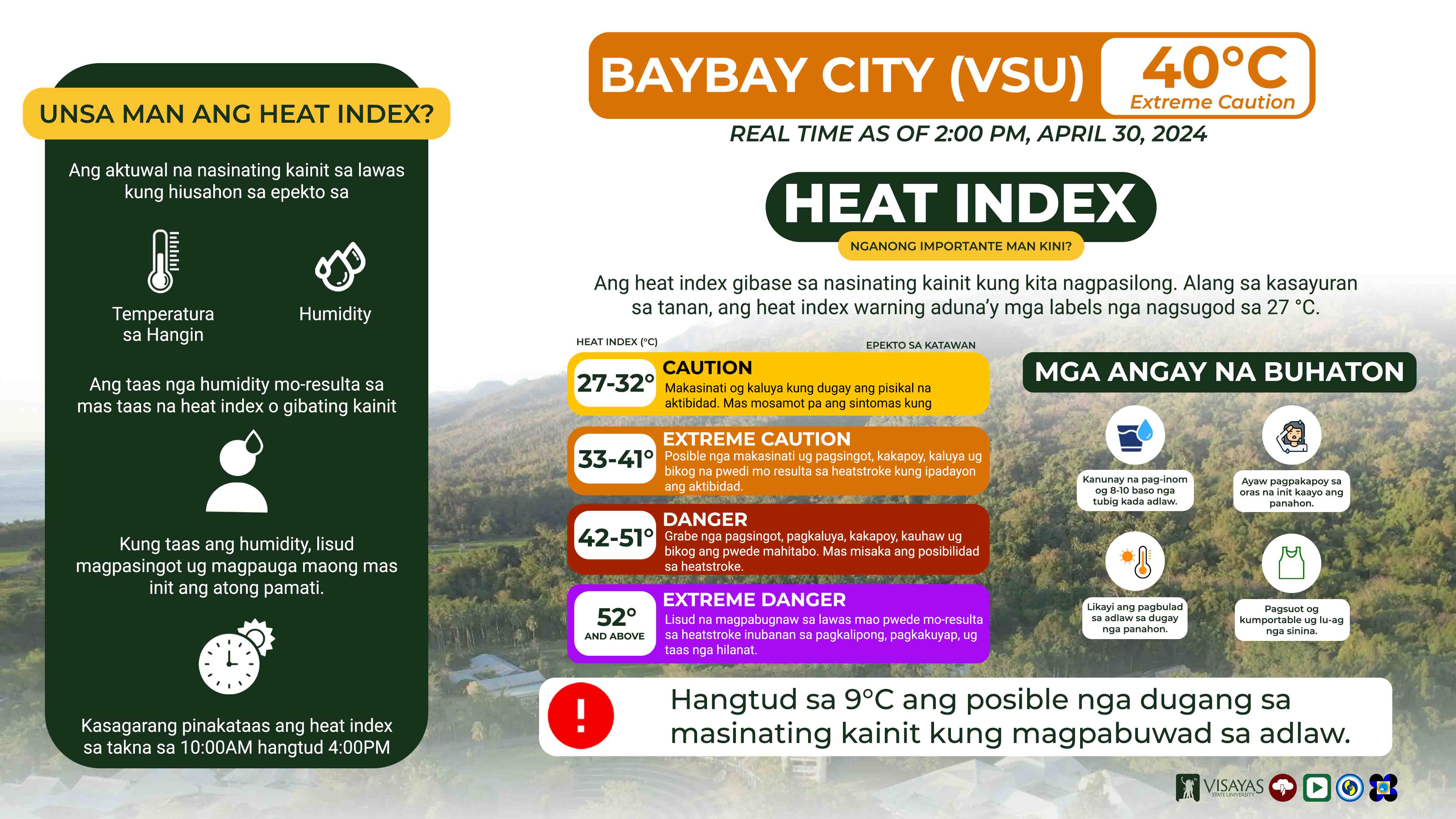 UNSA MAN ANG HEAT INDEX?

Ang aktuwal na nasinating kainit sa lawas kung hiusahon sa epekto sa

Temperatura sa Hangin

Humidity

Ang taas nga humidity mo-resulta sa mas taas na heat index o gibating kainit

Kung taas ang humidity, lisud magpasingot ug magpauga maong mas init ang atong pamati.

Kasagarang pinakataas ang heat index sa takna sa 10:00AM hangtud 4:00PM

BAYBAY CITY (VSU)

40°C
Extreme Caution

REAL TIME AS OF 2:00 PM, APRIL 30, 2024

HEAT INDEX

NGANONG IMPORTANTE MAN KINI?

Ang heat index gibase sa nasinating kainit kung kita nagpasilong. Alang sa kasayuran sa tanan, ang heat index warning aduna'y mga labels nga nagsugod sa 27 °C.

HEAT INDEX (°C)

EPEKTO SA KATAWAN

27-32°
CAUTION
Makasinati og kaluya kung dugay ang pisikal na aktibidad. Mas mosamot pa ang sintomas kung

33-41°
EXTREME CAUTION
Posible nga makasinati ug pagsingot, kakapoy, kaluya ug bikog na pwedi mo resulta sa heatstroke kung ipadayon ang aktibidad.

42-51°
DANGER
Grabe nga pagsingot, pagkaluya, kakapoy, kauhaw ug bikog ang pwede mahitabo. Mas misaka ang posibilidad sa heatstroke.

52°
AND ABOVE
EXTREME DANGER
Lisud na magpabugnaw sa lawas mao pwede mo-resulta sa heatstroke inubanan sa pagkalipong, pagkakuyap, ug taas nga hilanat.

MGA ANGAY NA BUHATON

Kanunay na pag-inom og 8-10 baso nga tubig kada adlaw.

Ayaw pagpakapoy sa oras na init kaayo ang panahon.

Likayi ang pagbulad sa adlaw sa dugay nga panahon.

Pagsuot og kumportable ug lu-ag nga sinina.

!

Hangtud sa 9°C ang posible nga dugang sa masinating kainit kung magpabuwad sa adlaw.

VISAYAS STATE UNIVERSITY